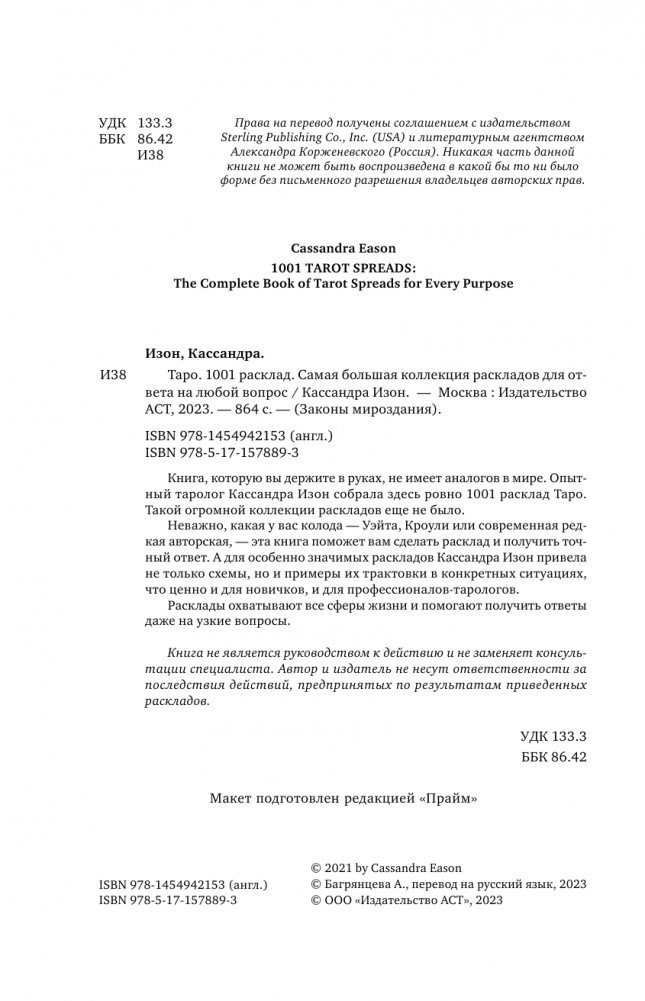 УДК 133.3
ББК 86.42
И38

Права на перевод получены соглашением с издательством Sterling Publishing Co., Inc. (USA) и литературным агентством Александра Корженевского (Россия). Никакая часть данной книги не может быть воспроизведена в какой бы то ни было форме без письменного разрешения владельцев авторских прав.

Cassandra Eason
1001 TAROT SPREADS:
The Complete Book of Tarot Spreads for Every Purpose

Изон, Кассандра.

И38 Таро. 1001 расклад. Самая большая коллекция раскладов для ответа на любой вопрос / Кассандра Изон. — Москва : Издательство АСТ, 2023. — 864 с. — (Законы мироздания).

ISBN 978-1454942153 (англ.)
ISBN 978-5-17-157889-3

Книга, которую вы держите в руках, не имеет аналогов в мире. Опытный таролог Кассандра Изон собрала здесь ровно 1001 расклад Таро. Такой огромной коллекции раскладов еще не было.

Неважно, какая у вас колода — Уэйта, Кроули или современная редкая авторская, — эта книга поможет вам сделать расклад и получить точный ответ. А для особенно значимых раскладов Кассандра Изон привела не только схемы, но и примеры их трактовки в конкретных ситуациях, что ценно и для новичков, и для профессионалов-тарологов.

Расклады охватывают все сферы жизни и помогают получить ответы даже на узкие вопросы.

Книга не является руководством к действию и не заменяет консультации специалиста. Автор и издатель не несут ответственности за последствия действий, предпринятых по результатам приведенных раскладов.

УДК 133.3
ББК 86.42

Макет подготовлен редакцией «Прайм»

ISBN 978-1454942153 (англ.)
ISBN 978-5-17-157889-3

© 2021 by Cassandra Eason
© Багрянцева А., перевод на русский язык, 2023
© ООО «Издательство АСТ», 2023